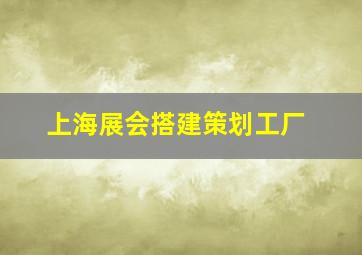 上海展会搭建策划工厂